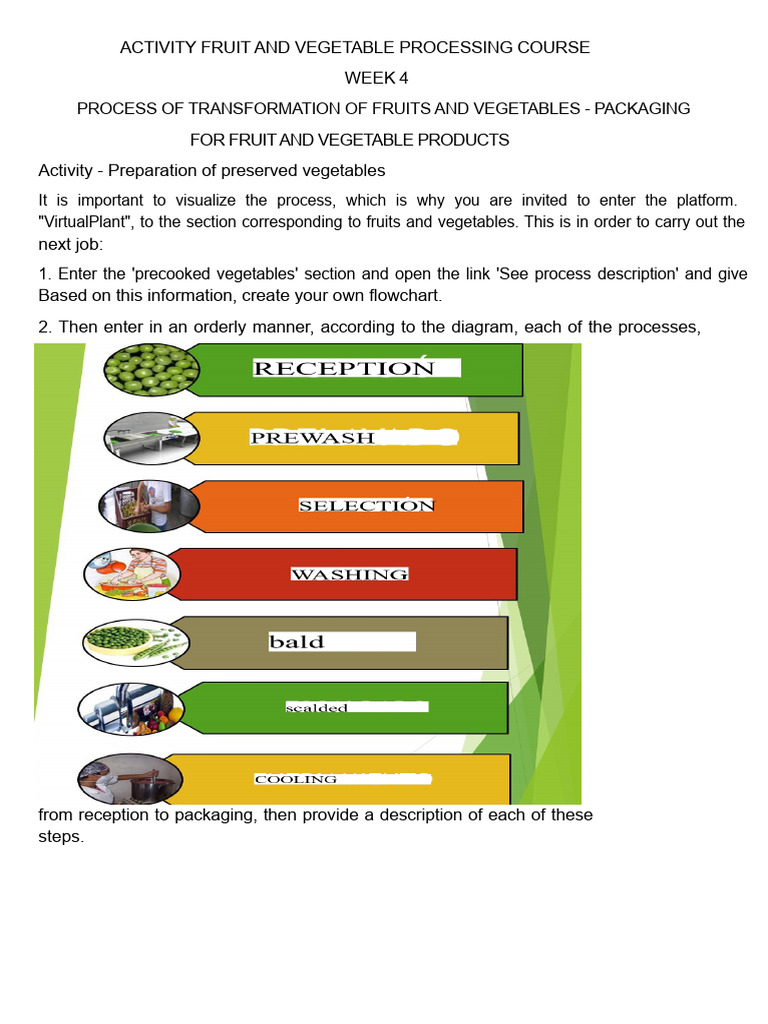 ACTIVITY FRUIT AND VEGETABLE PROCESSING COURSE

WEEK 4

PROCESS OF TRANSFORMATION OF FRUITS AND VEGETABLES - PACKAGING FOR FRUIT AND VEGETABLE PRODUCTS

Activity - Preparation of preserved vegetables

It is important to visualize the process, which is why you are invited to enter the platform. "VirtualPlant", to the section corresponding to fruits and vegetables. This is in order to carry out the next job:

1. Enter the 'precooked vegetables' section and open the link 'See process description' and give Based on this information, create your own flowchart.

2. Then enter in an orderly manner, according to the diagram, each of the processes,

RECEPTION

PREWASH

SELECTION

WASHING

bald

scalded

COOLING

from reception to packaging, then provide a description of each of these steps.